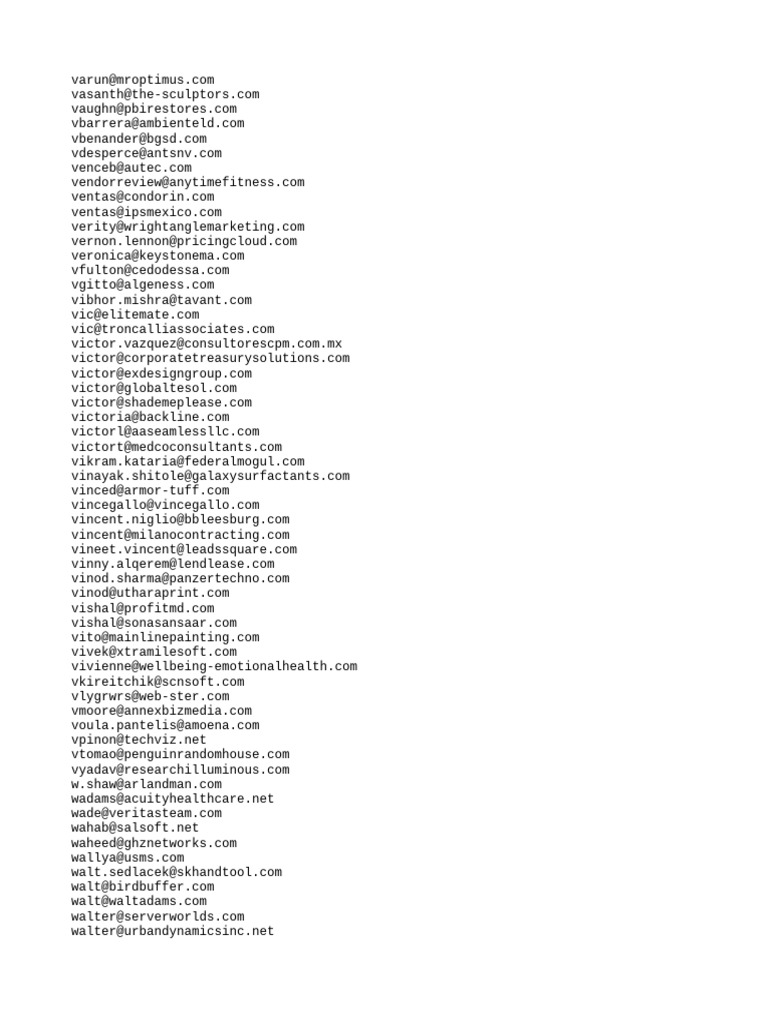 varun@mroptimus.com
vasanth@the-sculptors.com
vaughn@pbirestores.com
vbarrera@ambienteld.com
vbenander@bgsd.com
vdesperce@antsnv.com
venceb@autec.com
vendorreview@anytimefitness.com
ventas@condorin.com
ventas@ipsmexico.com
verity@wrightanglemarketing.com
vernon.lennon@pricingcloud.com
veronica@keystonema.com
vfulton@cedodessa.com
vgitto@algeness.com
vibhor.mishra@tavant.com
vic@elitemate.com
vic@troncalliassociates.com
victor.vazquez@consultorescpm.com.mx
victor@corporatetreasurysolutions.com
victor@exdesigngroup.com
victor@globaltesol.com
victor@shademeplease.com
victoria@backline.com
victorl@aaseamlessllc.com
victort@medcoconsultants.com
vikram.kataria@federalmogul.com
vinayak.shitole@galaxysurfactants.com
vinced@armor-tuff.com
vincegallo@vincegallo.com
vincent.niglio@bbleesburg.com
vincent@milanocontracting.com
vineet.vincent@leadssquare.com
vinny.alqerem@lendlease.com
vinod.sharma@panzertechno.com
vinod@utharaprint.com
vishal@profitmd.com
vishal@sonasansaar.com
vito@mainlinepainting.com
vivek@xtramilesoft.com
vivienne@wellbeing-emotionalhealth.com
vkireitchik@scnsoft.com
vlygrwrs@web-ster.com
vmoore@annexbizmedia.com
voula.pantelis@amoena.com
vpinon@techviz.net
vtomao@penguinrandomhouse.com
vyadav@researchilluminous.com
w.shaw@arlandman.com
wadams@acuityhealthcare.net
wade@veritasteam.com
wahab@salsoft.net
waheed@ghznetworks.com
wallya@usms.com
walt.sedlacek@skhandtool.com
walt@birdbuffer.com
walt@waltadams.com
walter@serverworlds.com
walter@urbandynamicsinc.net